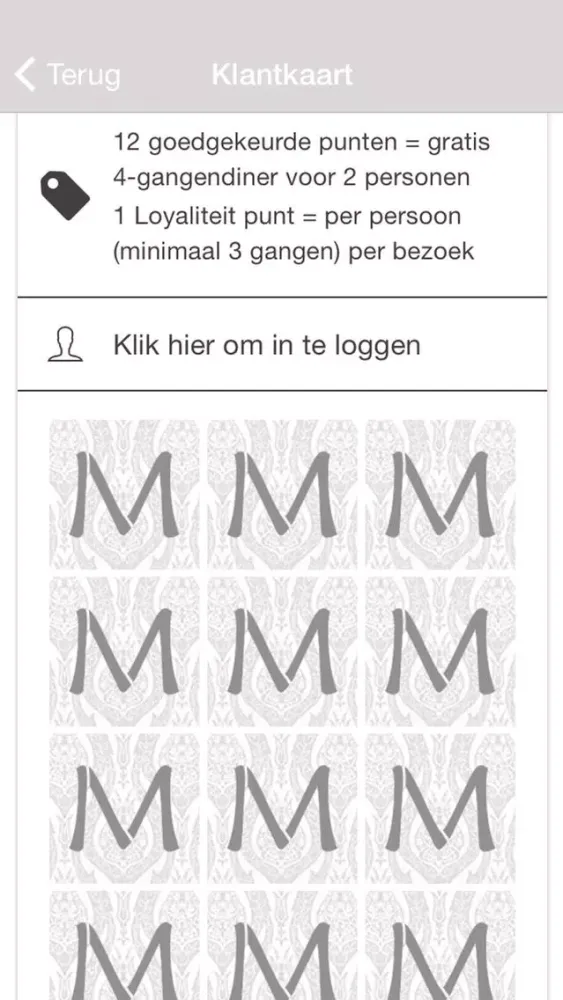 Terug
Klantkaart

12 goedgekeurde punten = gratis 4-gangendiner voor 2 personen
1 Loyaliteit punt = per persoon (minimaal 3 gangen) per bezoek

Klik hier om in te loggen

M M M
M M M
M M M
M M M